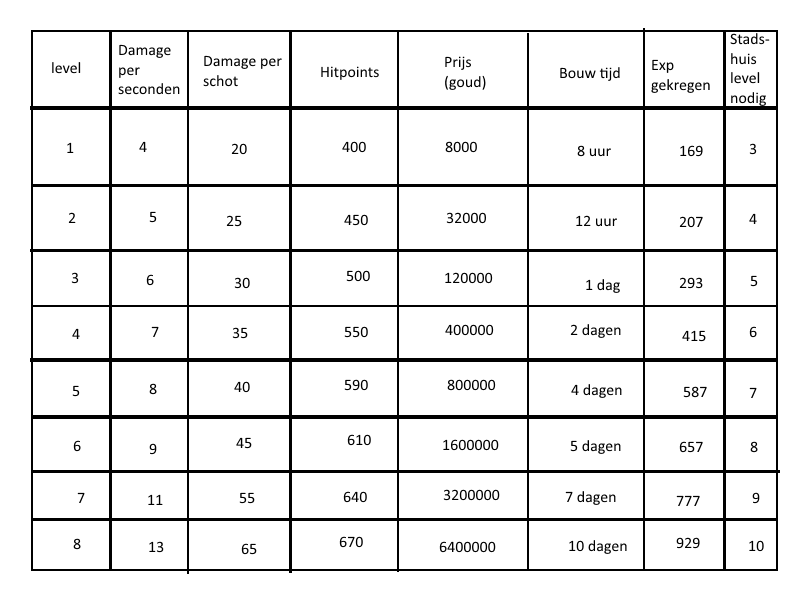 | level | Damage per seconden | Damage per schot | Hitpoints | Prijs (goud) | Bouw tijd | Exp gekregen | Stadshuis level nodig |
|---|---|---|---|---|---|---|---|
| 1 | 4 | 20 | 400 | 8000 | 8 uur | 169 | 3 |
| 2 | 5 | 25 | 450 | 32000 | 12 uur | 207 | 4 |
| 3 | 6 | 30 | 500 | 120000 | 1 dag | 293 | 5 |
| 4 | 7 | 35 | 550 | 400000 | 2 dagen | 415 | 6 |
| 5 | 8 | 40 | 590 | 800000 | 4 dagen | 587 | 7 |
| 6 | 9 | 45 | 610 | 1600000 | 5 dagen | 657 | 8 |
| 7 | 11 | 55 | 640 | 3200000 | 7 dagen | 777 | 9 |
| 8 | 13 | 65 | 670 | 6400000 | 10 dagen | 929 | 10 |